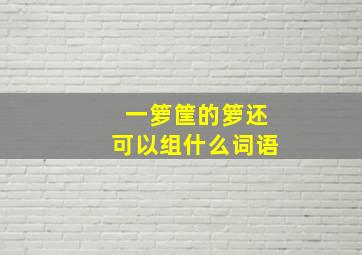 一箩筐的箩还
可以组什么词语